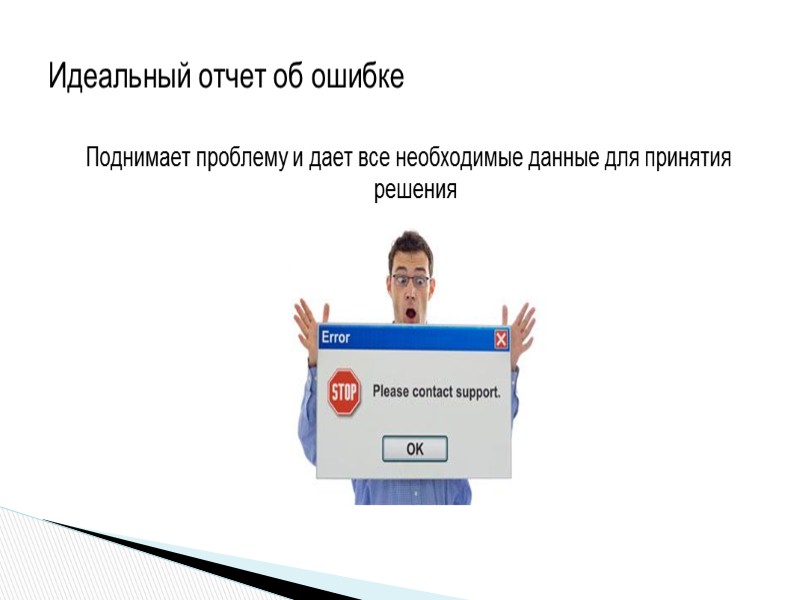 Идеальный отчет об ошибке

Поднимает проблему и дает все необходимые данные для принятия решения

Error

STOP

Please contact support.

OK